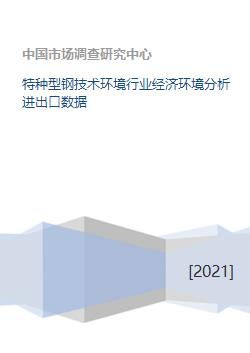 中国市场调查研究中心

特种型钢技术环境行业经济环境分析进出口数据

[2021]